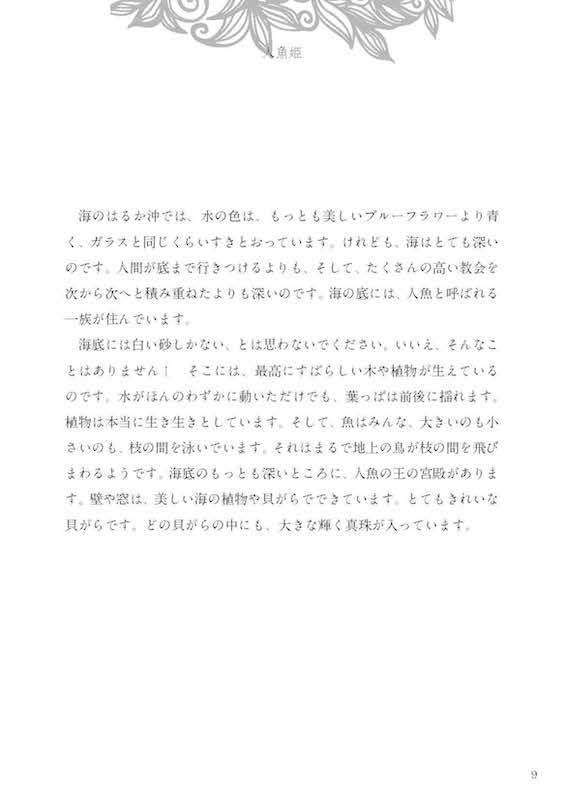 人魚姫

海のはるか沖では、水の色は、もっとも美しいブルーフラワーより青く、ガラスと同じくらいすきとおっています。けれども、海はとても深いのです。人間が底まで行きつけるよりも、そして、たくさんの高い教会を次から次へと積み重ねたよりも深いのです。海の底には、人魚と呼ばれる一族が住んでいます。

海底には白い砂しかない、とは思わないでください。いいえ、そんなことはありません！　そこには、最高にすばらしい木や植物が生えているのです。水がほんのわずかに動いただけでも、葉っぱは前後に揺れます。植物は本当に生き生きとしています。そして、魚はみんな、大きいのも小さいのも、枝の間を泳いでいます。それはまるで地上の鳥が枝の間を飛びまわるようです。海底のもっとも深いところに、人魚の王の宮殿があります。壁や窓は、美しい海の植物や貝がらでできています。とてもきれいな貝がらです。どの貝がらの中にも、大きな輝く真珠が入っています。

9